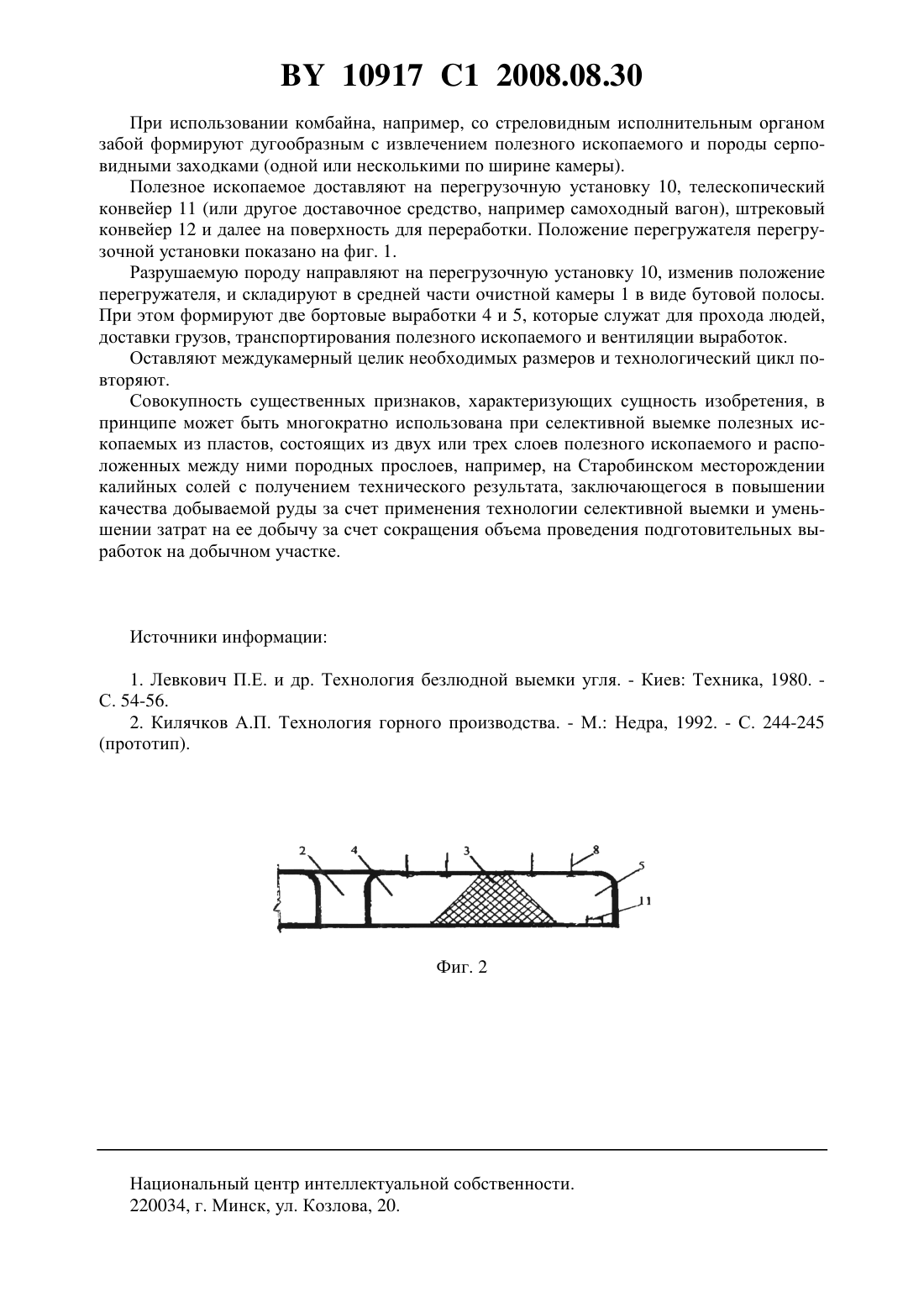 BY 10917 C1 2008.08.30

При использовании комбайна, например, со стреловидным исполнительным органом забой формируют дугообразным с извлечением полезного ископаемого и породы серповидными заходками (одной или несколькими по ширине камеры).

Полезное ископаемое доставляют на перегрузочную установку 10, телескопический конвейер 11 (или другое доставочное средство, например самоходный вагон), штрековый конвейер 12 и далее на поверхность для переработки. Положение перегружателя перегрузочной установки показано на фиг. 1.

Разрушаемую породу направляют на перегрузочную установку 10, изменив положение перегружателя, и складируют в средней части очистной камеры 1 в виде бутовой полосы. При этом формируют две бортовые выработки 4 и 5, которые служат для прохода людей, доставки грузов, транспортирования полезного ископаемого и вентиляции выработок.

Оставляют междукамерный целик необходимых размеров и технологический цикл повторяют.

Совокупность существенных признаков, характеризующих сущность изобретения, в принципе может быть многократно использована при селективной выемке полезных ископаемых из пластов, состоящих из двух или трех слоев полезного ископаемого и расположенных между ними породных прослоев, например, на Старобинском месторождении калийных солей с получением технического результата, заключающегося в повышении качества добываемой руды за счет применения технологии селективной выемки и уменьшении затрат на ее добычу за счет сокращения объема проведения подготовительных выработок на добычном участке.

Источники информации:

1. Левкович П.Е. и др. Технология безлюдной выемки угля. - Киев: Техника, 1980. - С. 54-56.

2. Килячков А.П. Технология горного производства. - М.: Недра, 1992. - С. 244-245 (прототип).

2 4 3 8 5 11

Фиг. 2

Национальный центр интеллектуальной собственности.
220034, г. Минск, ул. Козлова, 20.